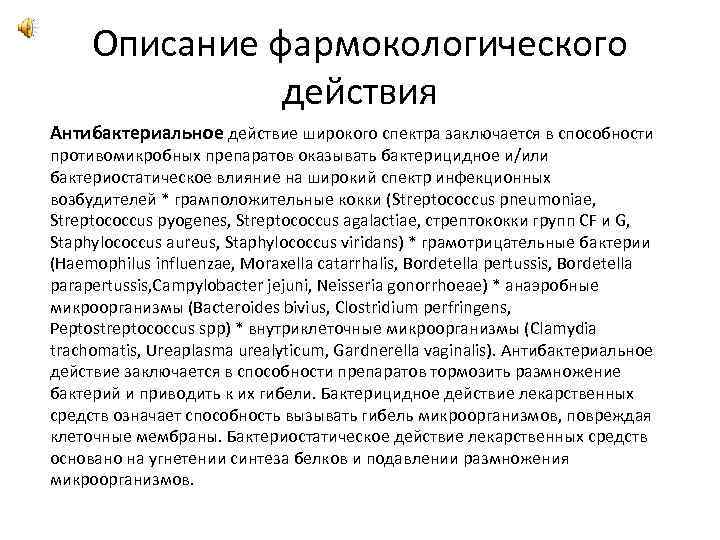 Описание фармокологического действия

Антибактериальное действие широкого спектра заключается в способности противомикробных препаратов оказывать бактерицидное и/или бактериостатическое влияние на широкий спектр инфекционных возбудителей * грамположительные кокки (Streptococcus pneumoniae, Streptococcus pyogenes, Streptococcus agalactiae, стрептококки групп CF и G, Staphylococcus aureus, Staphylococcus viridans) * грамотрицательные бактерии (Haemophilus influenzae, Moraxella catarrhalis, Bordetella pertussis, Bordetella parapertussis,Campylobacter jejuni, Neisseria gonorrhoeae) * анаэробные микроорганизмы (Bacteroides bivius, Clostridium perfringens, Peptostreptococcus spp) * внутриклеточные микроорганизмы (Clamydia trachomatis, Ureaplasma urealyticum, Gardnerella vaginalis). Антибактериальное действие заключается в способности препаратов тормозить размножение бактерий и приводить к их гибели. Бактерицидное действие лекарственных средств означает способность вызывать гибель микроорганизмов, повреждая клеточные мембраны. Бактериостатическое действие лекарственных средств основано на угнетении синтеза белков и подавлении размножения микроорганизмов.